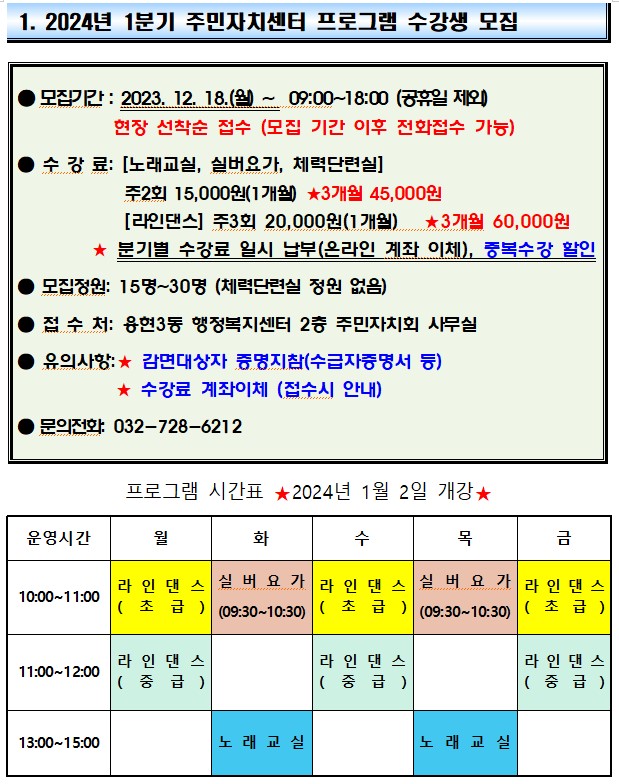 1. 2024년 1분기 주민자치센터 프로그램 수강생 모집

● 모집기간 : 2023. 12. 18.(월) ~ 09:00~18:00 (공휴일 제외)
현장 선착순 접수 (모집 기간 이후 전화접수 가능)

● 수 강 료: [노래교실, 실버요가, 체력단련실]
주2회 15,000원(1개월) ★3개월 45,000원
[라인댄스] 주3회 20,000원(1개월) ★3개월 60,000원
★ 분기별 수강료 일시 납부(온라인 계좌 이체), 중복수강 할인

● 모집정원: 15명~30명 (체력단련실 정원 없음)

● 접 수 처: 용현3동 행정복지센터 2층 주민자치회 사무실

● 유의사항: ★ 감면대상자 증명지참(수급자증명서 등)
★ 수강료 계좌이체 (접수시 안내)

● 문의전화: 032-728-6212

프로그램 시간표 ★2024년 1월 2일 개강★

| 운영시간 | 월 | 화 | 수 | 목 | 금 |
|---|---|---|---|---|---|
| 10:00~11:00 | 라인댄스 (초급) | 실버요가 (09:30~10:30) | 라인댄스 (초급) | 실버요가 (09:30~10:30) | 라인댄스 (초급) |
| 11:00~12:00 | 라인댄스 (중급) | | 라인댄스 (중급) | | 라인댄스 (중급) |
| 13:00~15:00 | | 노래교실 | | 노래교실 | |